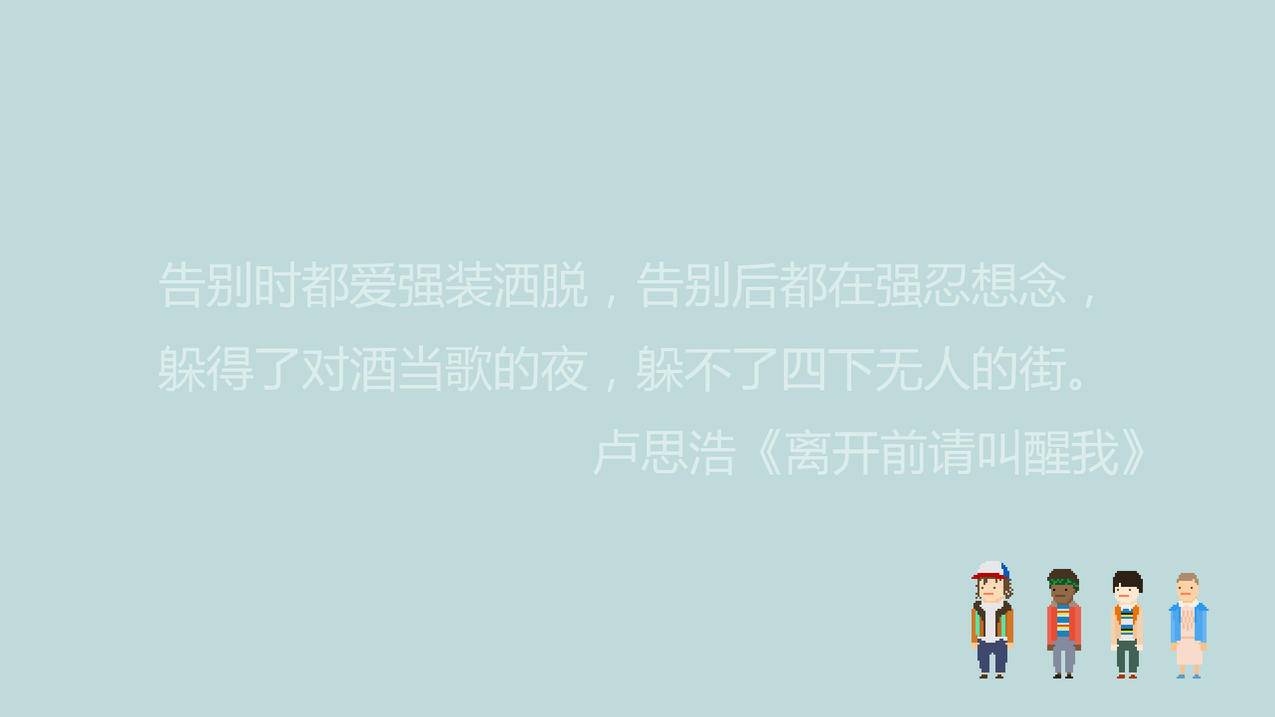 告别时都爱强装洒脱，告别后都在强忍想念，
躲得了对酒当歌的夜，躲不了四下无人的街。
卢思浩《离开前请叫醒我》